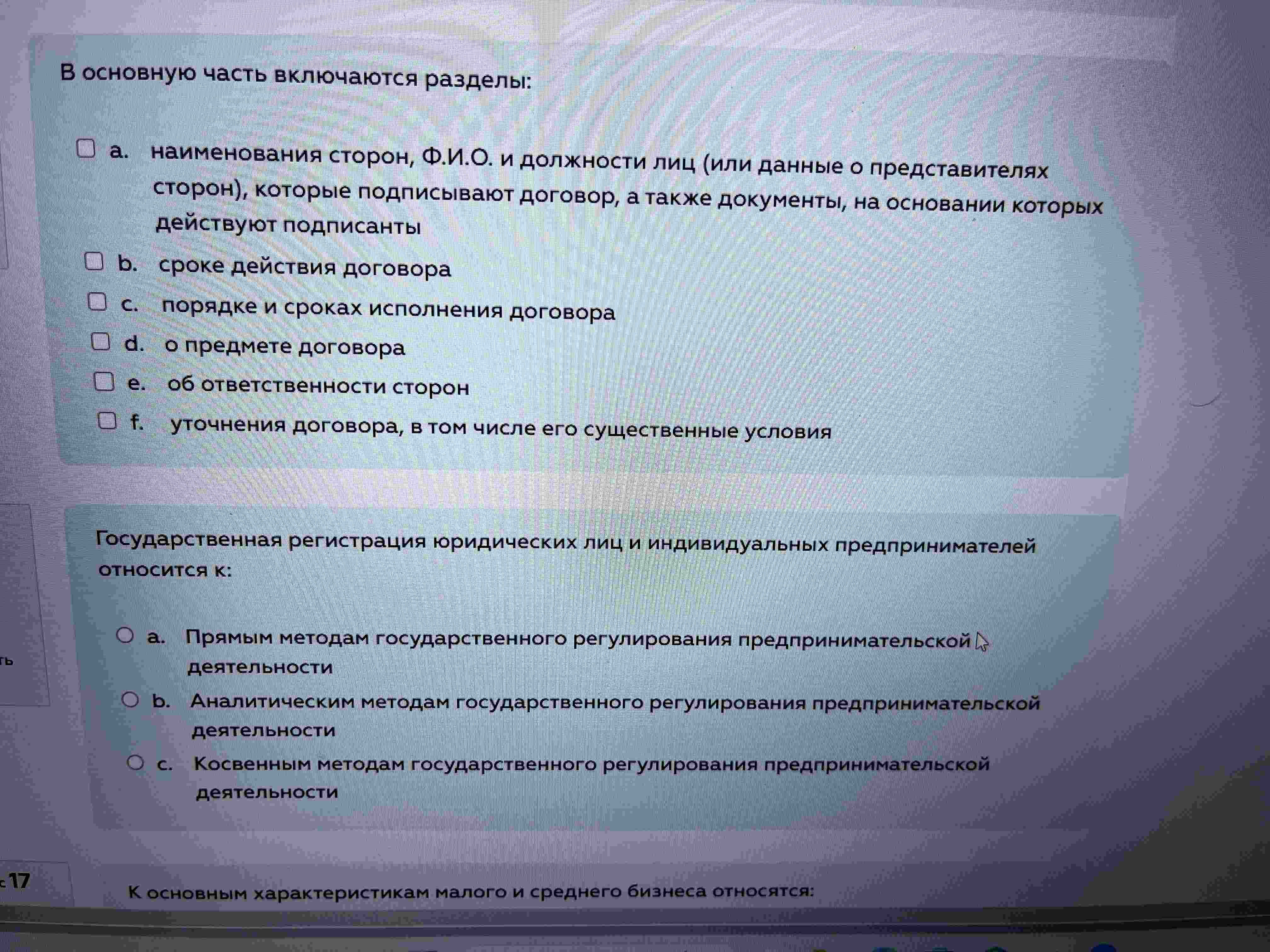 В основную часть включаются разделы:

a. наименования сторон, Ф.И.О. и должности лиц (или данные о представителях сторон), которые подписывают договор, а также документы, на основании которых действуют подписанты

b. сроке действия договора

c. порядке и сроках исполнения договора

d. о предмете договора

e. об ответственности сторон

f. уточнения договора, в том числе его существенные условия

Государственная регистрация юридических лиц и индивидуальных предпринимателей относится к:

a. Прямым методам государственного регулирования предпринимательской деятельности

b. Аналитическим методам государственного регулирования предпринимательской деятельности

c. Косвенным методам государственного регулирования предпринимательской деятельности

ть

с 17

К основным характеристикам малого и среднего бизнеса относятся: